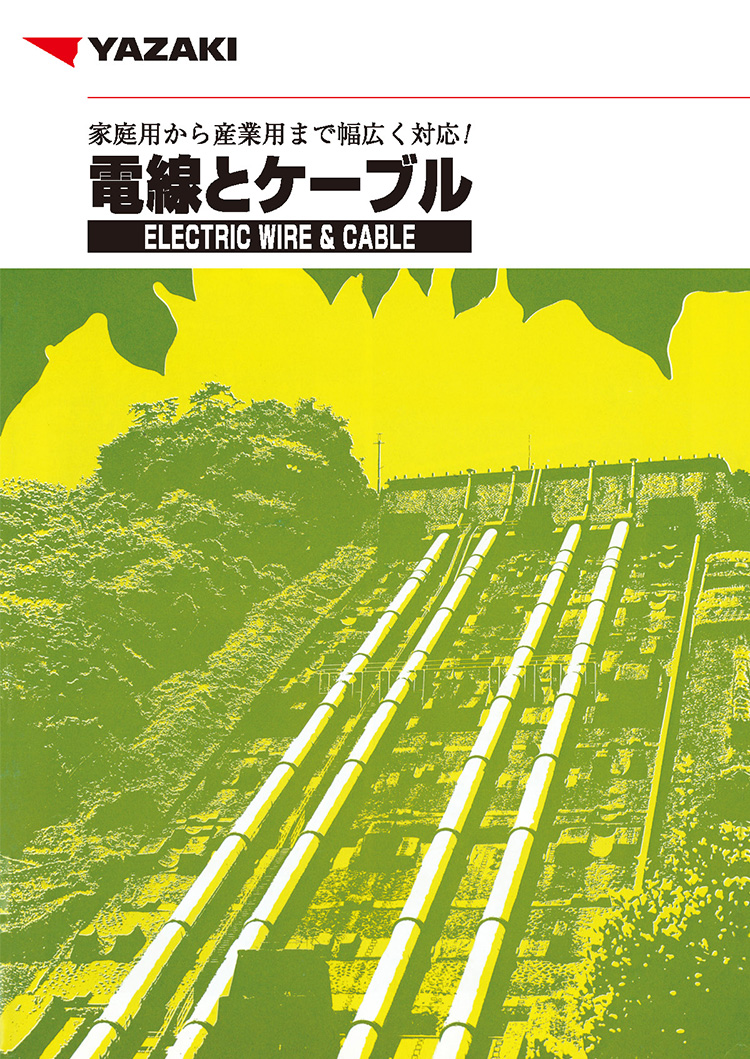 YAZAKI

家庭用から産業用まで幅広く対応！

電線とケーブル

ELECTRIC WIRE & CABLE